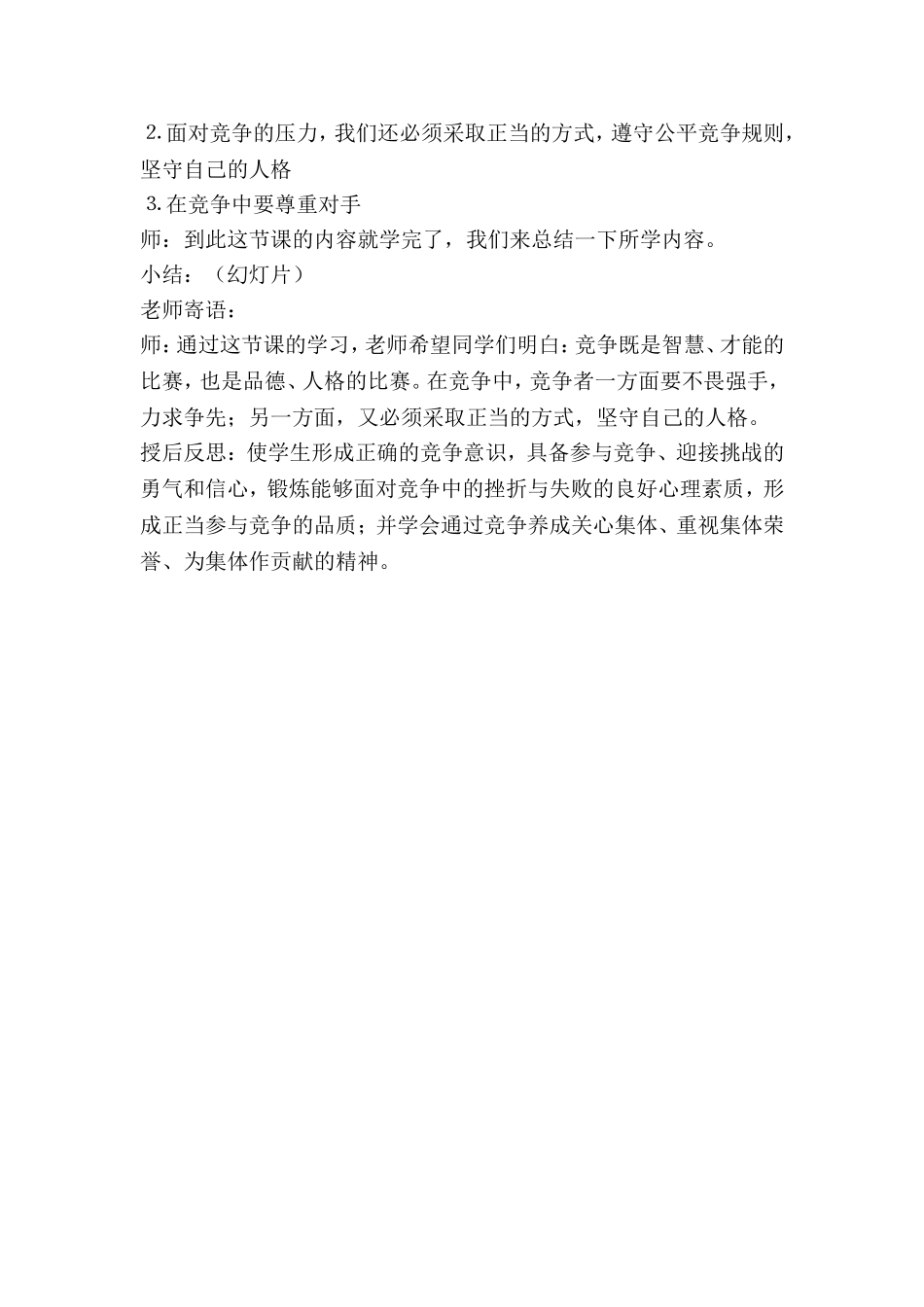 2.面对竞争的压力，我们还必须采取正当的方式，遵守公平竞争规则，坚守自己的人格

3.在竞争中要尊重对手

师：到此这节课的内容就学完了，我们来总结一下所学内容。

小结：（幻灯片）

老师寄语：

师：通过这节课的学习，老师希望同学们明白：竞争既是智慧、才能的比赛，也是品德、人格的比赛。在竞争中，竞争者一方面要不畏强手，力求争先；另一方面，又必须采取正当的方式，坚守自己的人格。

授后反思：使学生形成正确的竞争意识，具备参与竞争、迎接挑战的勇气和信心，锻炼能够面对竞争中的挫折与失败的良好心理素质，形成正当参与竞争的品质；并学会通过竞争养成关心集体、重视集体荣誉、为集体作贡献的精神。